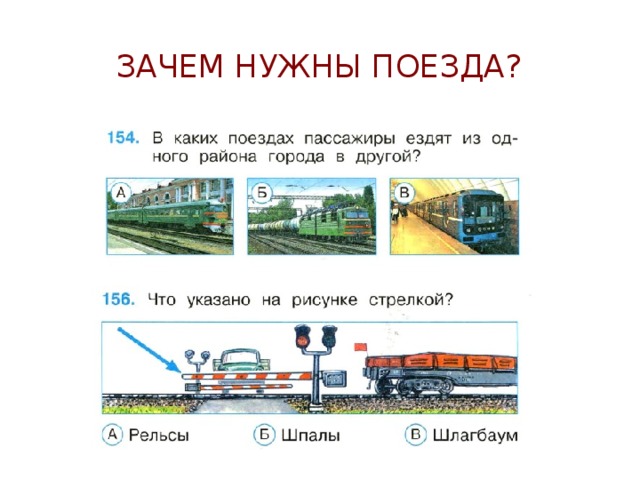 ЗАЧЕМ НУЖНЫ ПОЕЗДА?

154. В каких поездах пассажиры ездят из одного района города в другой?

А

Б

В

156. Что указано на рисунке стрелкой?

А Рельсы

Б Шпалы

В Шлагбаум